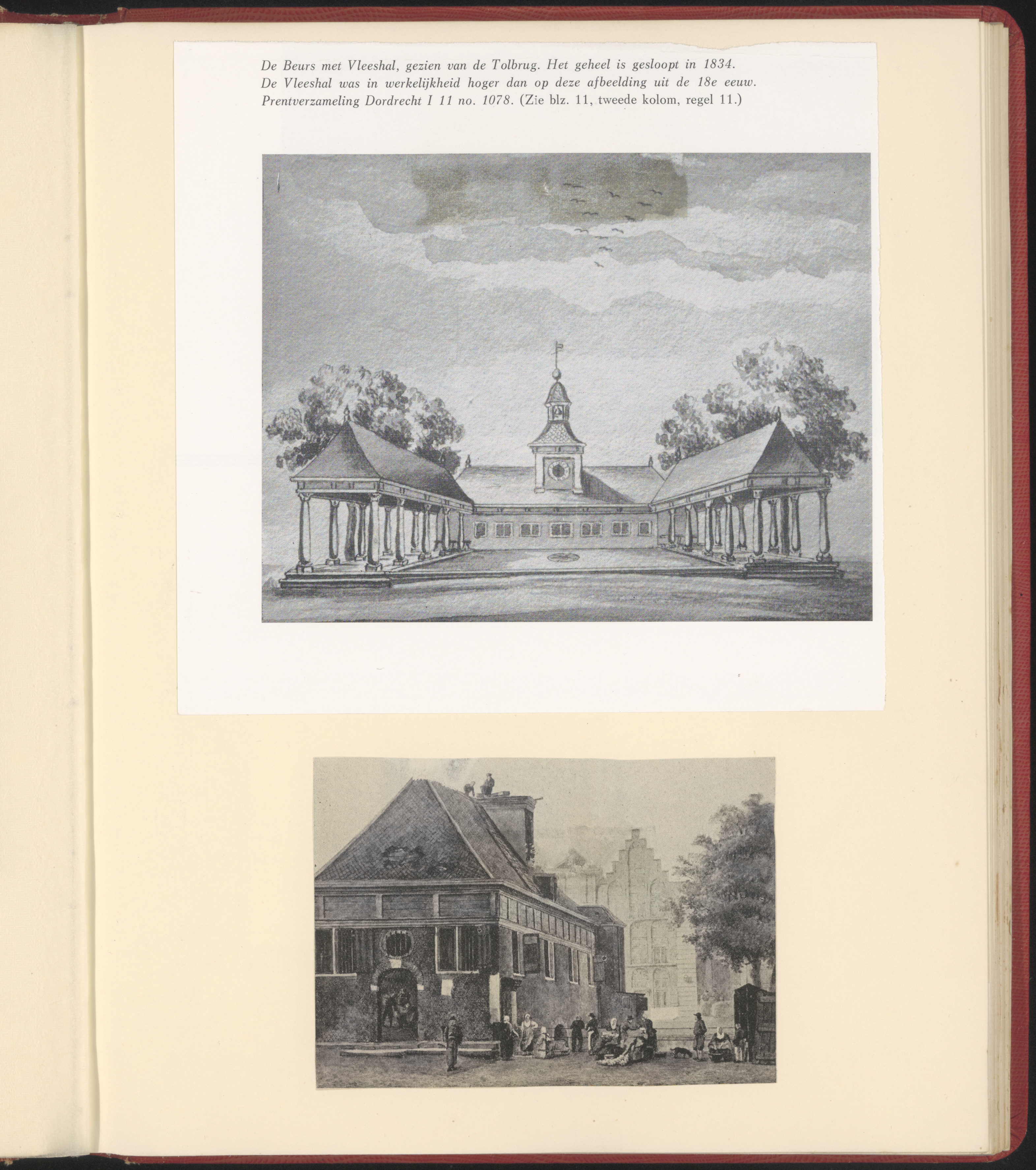 De Beurs met Vleeshal, gezien van de Tolbrug. Het geheel is gesloopt in 1834. De Vleeshal was in werkelijkheid hoger dan op deze afbeelding uit de 18e eeuw. Prentverzameling Dordrecht I 11 no. 1078. (Zie blz. 11, tweede kolom, regel 11.)